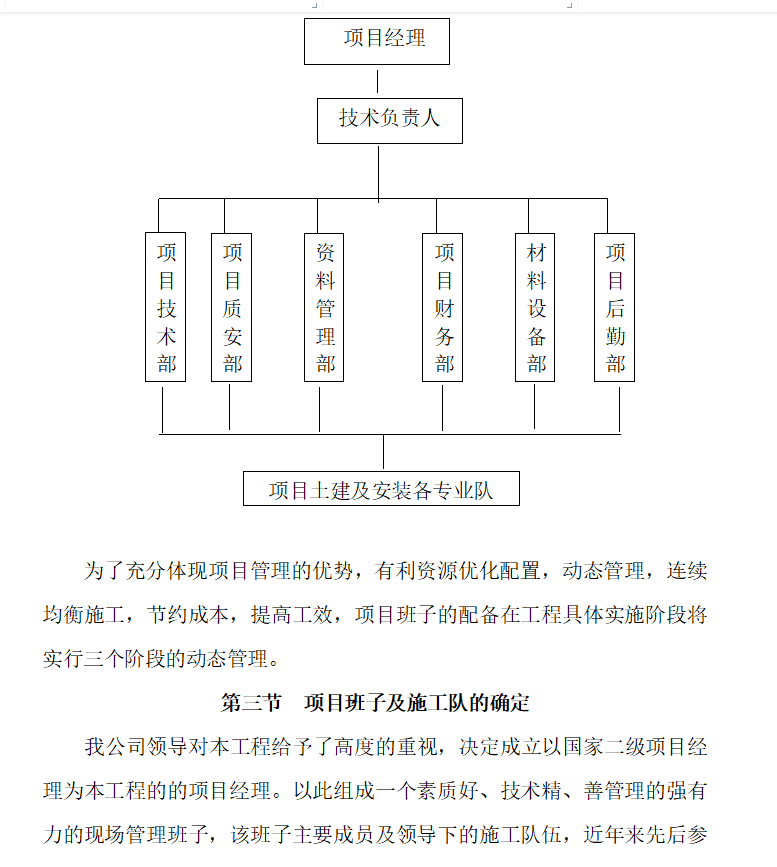 项目经理

技术负责人

项目技术部

项目质安部

资料管理部

项目财务部

材料设备部

项目后勤部

项目土建及安装各专业队

为了充分体现项目管理的优势，有利资源优化配置，动态管理，连续均衡施工，节约成本，提高工效，项目班子的配备在工程具体实施阶段将实行三个阶段的动态管理。

第三节　项目班子及施工队的确定

我公司领导对本工程给予了高度的重视，决定成立以国家二级项目经理为本工程的的项目经理。以此组成一个素质好、技术精、善管理的强有力的现场管理班子，该班子主要成员及领导下的施工队伍，近年来先后参